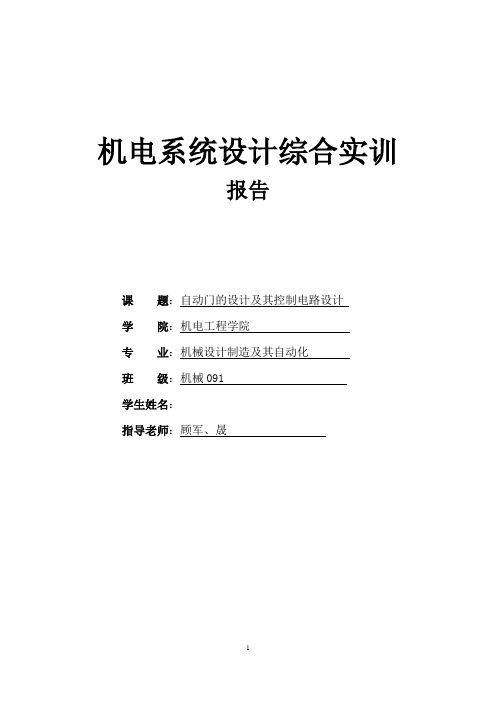 机电系统设计综合实训

报告

课　　题：自动门的设计及其控制电路设计

学　　院：机电工程学院

专　　业：机械设计制造及其自动化

班　　级：机械 091

学生姓名：

指导老师：顾军、晟

1